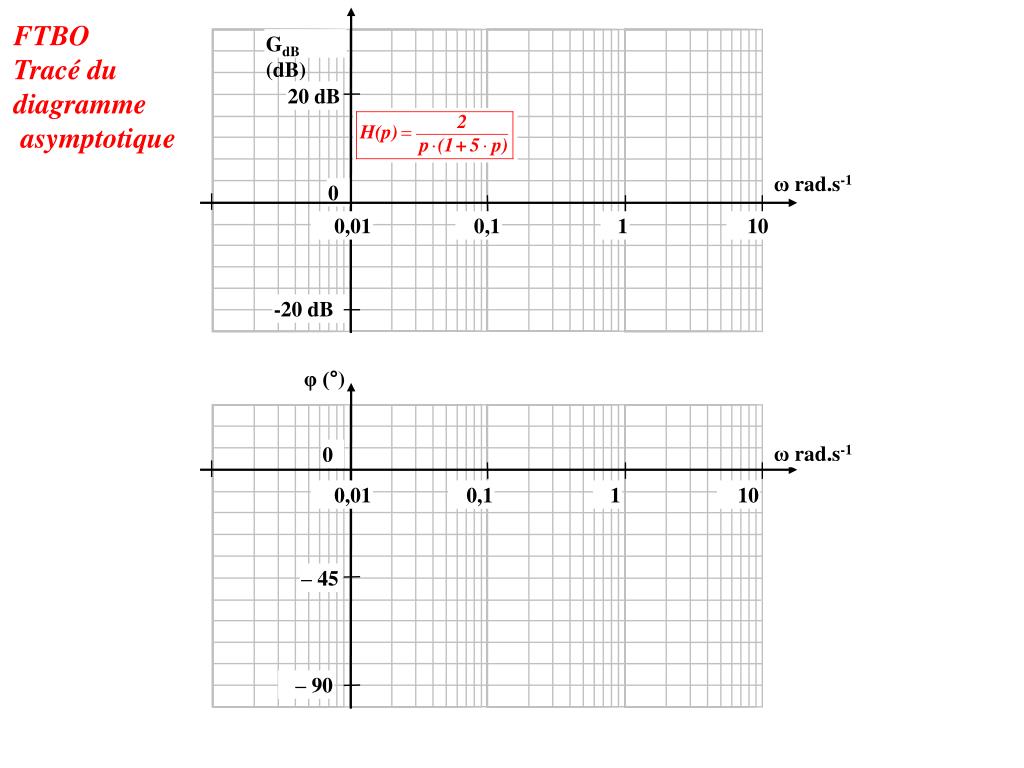 FTBO
Tracé du diagramme asymptotique

$G_{dB}$
(dB)
20 dB
$H(p) = \frac{2}{p \cdot (1 + 5 \cdot p)}$
0
ω rad.s$^{-1}$
0,01
0,1
1
10
-20 dB

φ (°)
0
ω rad.s$^{-1}$
0,01
0,1
1
10
– 45
– 90